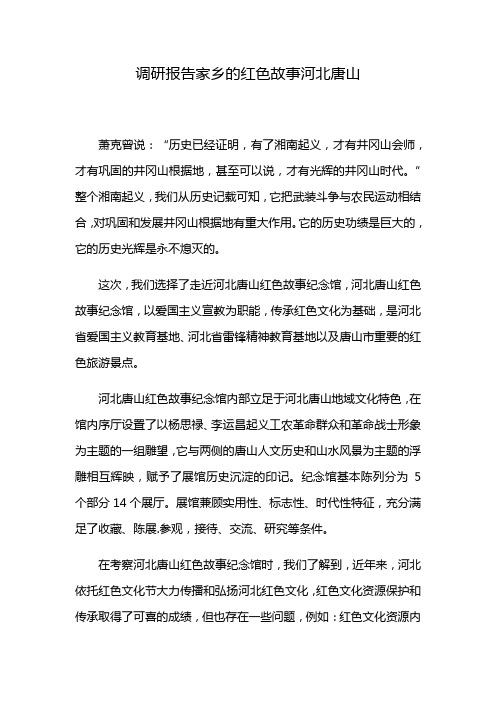 调研报告家乡的红色故事河北唐山

萧克曾说：“历史已经证明，有了湘南起义，才有井冈山会师，才有巩固的井冈山根据地，甚至可以说，才有光辉的井冈山时代。”整个湘南起义，我们从历史记载可知，它把武装斗争与农民运动相结合，对巩固和发展井冈山根据地有重大作用。它的历史功绩是巨大的，它的历史光辉是永不熄灭的。

这次，我们选择了走近河北唐山红色故事纪念馆，河北唐山红色故事纪念馆，以爱国主义宣教为职能，传承红色文化为基础，是河北省爱国主义教育基地、河北省雷锋精神教育基地以及唐山市重要的红色旅游景点。

河北唐山红色故事纪念馆内部立足于河北唐山地域文化特色，在馆内序厅设置了以杨思禄、李运昌起义工农革命群众和革命战士形象为主题的一组雕塑，它与两侧的唐山人文历史和山水风景为主题的浮雕相互辉映，赋予了展馆历史沉淀的印记。纪念馆基本陈列分为 5 个部分 14 个展厅。展馆兼顾实用性、标志性、时代性特征，充分满足了收藏、陈展.参观，接待、交流、研究等条件。

在考察河北唐山红色故事纪念馆时，我们了解到，近年来，河北依托红色文化节大力传播和弘扬河北红色文化，红色文化资源保护和传承取得了可喜的成绩，但也存在一些问题，例如：红色文化资源内